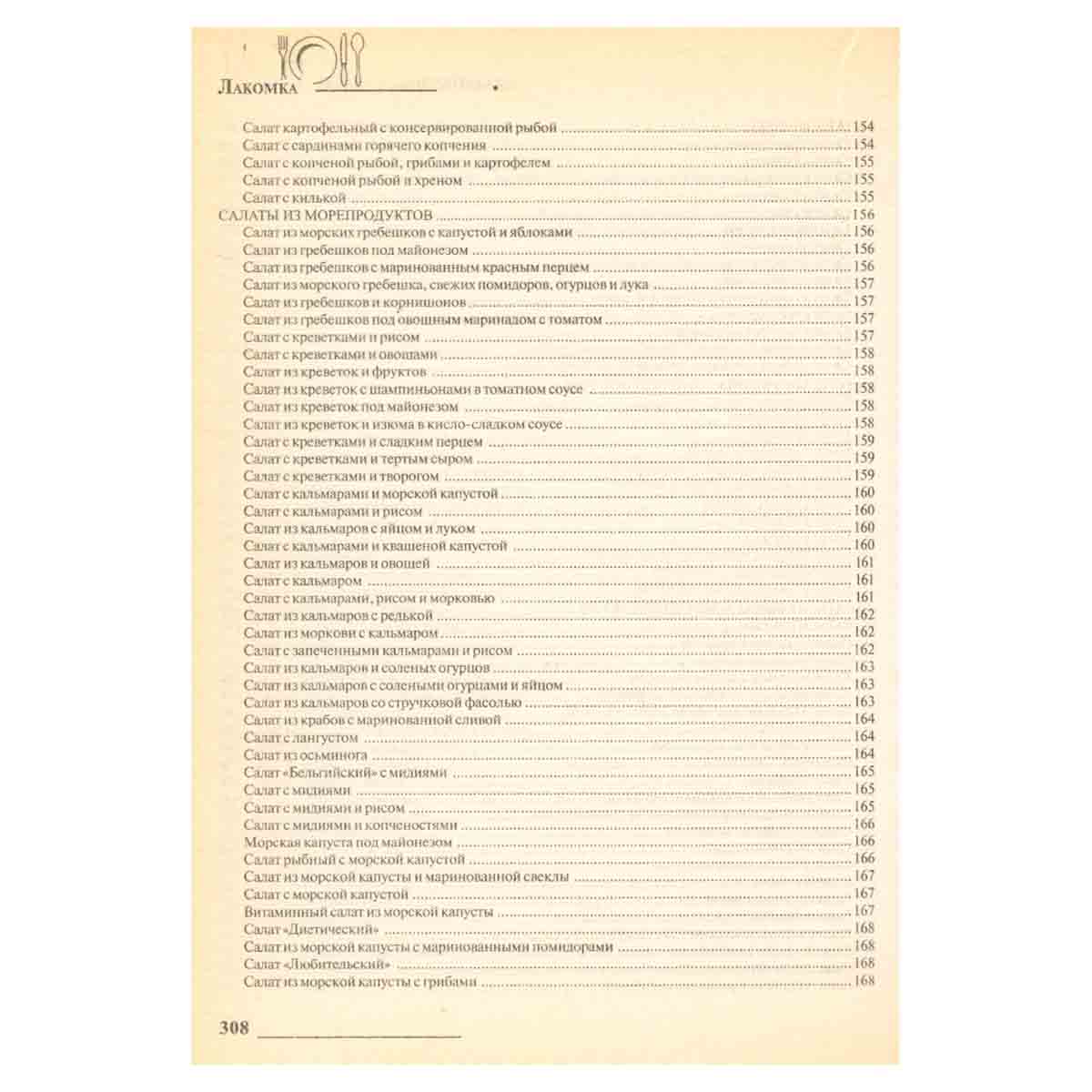 Лакомка

Салат картофельный с консервированной рыбой 154
Салат с сардинами горячего копчения 154
Салат с копченой рыбой, грибами и картофелем 155
Салат с копченой рыбой и хреном 155
Салат с килькой 155
САЛАТЫ ИЗ МОРЕПРОДУКТОВ 156
Салат из морских гребешков с капустой и яблоками 156
Салат из гребешков под майонезом 156
Салат из гребешков с маринованным красным перцем 156
Салат из морского гребешка, свежих помидоров, огурцов и лука 157
Салат из гребешков и корнишонов 157
Салат из гребешков под овощным маринадом с томатом 157
Салат с креветками и рисом 157
Салат с креветками и овощами 158
Салат из креветок и фруктов 158
Салат из креветок с шампиньонами в томатном соусе 158
Салат из креветок под майонезом 158
Салат из креветок и изюма в кисло-сладком соусе 158
Салат с креветками и сладким перцем 159
Салат с креветками и тертым сыром 159
Салат с креветками и творогом 159
Салат с кальмарами и морской капустой 160
Салат с кальмарами и рисом 160
Салат из кальмаров с яйцом и луком 160
Салат с кальмарами и квашеной капустой 160
Салат из кальмаров и овощей 161
Салат с кальмаром 161
Салат с кальмарами, рисом и морковью 161
Салат из кальмаров с редькой 162
Салат из моркови с кальмаром 162
Салат с запеченными кальмарами и рисом 162
Салат из кальмаров и соленых огурцов 163
Салат из кальмаров с солеными огурцами и яйцом 163
Салат из кальмаров со стручковой фасолью 163
Салат из крабов с маринованной сливой 164
Салат с лангустом 164
Салат из осьминога 164
Салат «Бельгийский» с мидиями 165
Салат с мидиями 165
Салат с мидиями и рисом 165
Салат с мидиями и копченостями 166
Морская капуста под майонезом 166
Салат рыбный с морской капустой 166
Салат из морской капусты и маринованной свеклы 167
Салат с морской капустой 167
Витаминный салат из морской капусты 167
Салат «Диетический» 168
Салат из морской капусты с маринованными помидорами 168
Салат «Любительский» 168
Салат из морской капусты с грибами 168

308